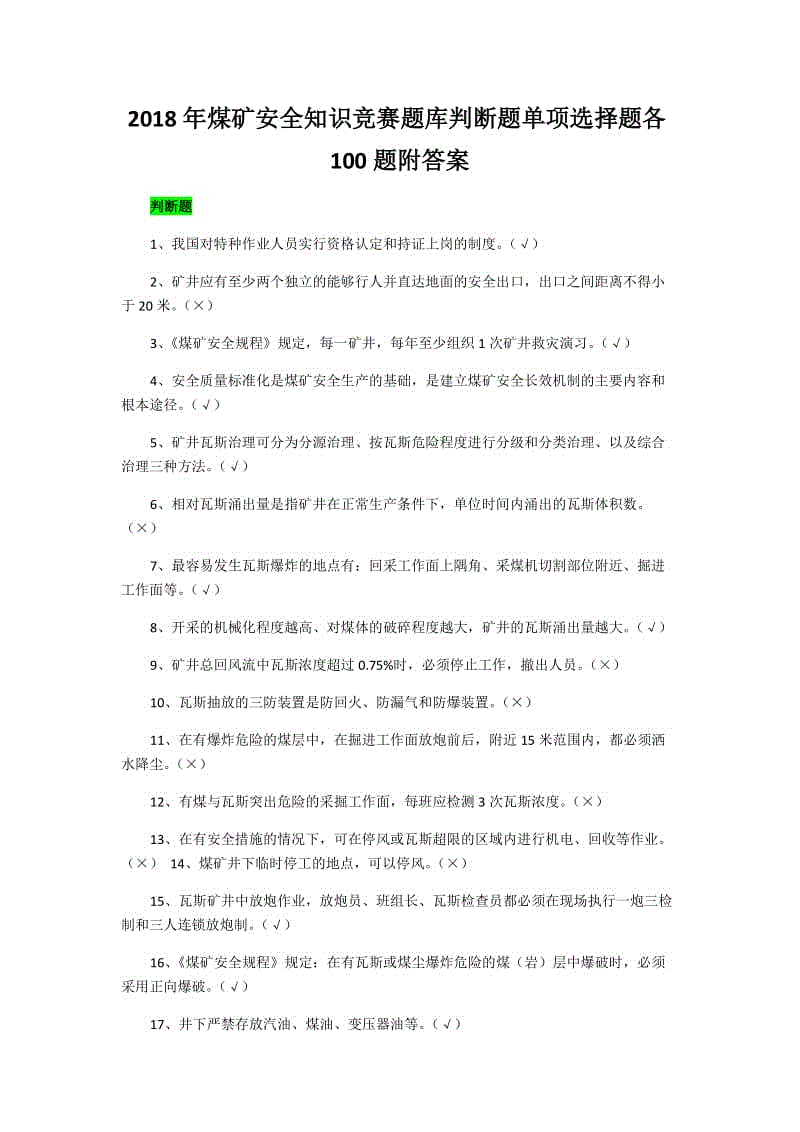 2018 年煤矿安全知识竞赛题库判断题单项选择题各 100 题附答案

判断题

1、我国对特种作业人员实行资格认定和持证上岗的制度。（√）

2、矿井应有至少两个独立的能够行人并直达地面的安全出口，出口之间距离不得小于 20 米。（×）

3、《煤矿安全规程》规定，每一矿井，每年至少组织 1 次矿井救灾演习。（√）

4、安全质量标准化是煤矿安全生产的基础，是建立煤矿安全长效机制的主要内容和根本途径。（√）

5、矿井瓦斯治理可分为分源治理、按瓦斯危险程度进行分级和分类治理、以及综合治理三种方法。（√）

6、相对瓦斯涌出量是指矿井在正常生产条件下，单位时间内涌出的瓦斯体积数。（×）

7、最容易发生瓦斯爆炸的地点有：回采工作面上隅角、采煤机切割部位附近、掘进工作面等。（√）

8、开采的机械化程度越高、对煤体的破碎程度越大，矿井的瓦斯涌出量越大。（√）

9、矿井总回风流中瓦斯浓度超过 0.75%时，必须停止工作，撤出人员。（×）

10、瓦斯抽放的三防装置是防回火、防漏气和防爆装置。（×）

11、在有爆炸危险的煤层中，在掘进工作面放炮前后，附近 15 米范围内，都必须洒水降尘。（×）

12、有煤与瓦斯突出危险的采掘工作面，每班应检测 3 次瓦斯浓度。（×）

13、在有安全措施的情况下，可在停风或瓦斯超限的区域内进行机电、回收等作业。（×） 14、煤矿井下临时停工的地点，可以停风。（×）

15、瓦斯矿井中放炮作业，放炮员、班组长、瓦斯检查员都必须在现场执行一炮三检制和三人连锁放炮制。（√）

16、《煤矿安全规程》规定：在有瓦斯或煤尘爆炸危险的煤（岩）层中爆破时，必须采用正向爆破。（√）

17、井下严禁存放汽油、煤油、变压器油等。（√）